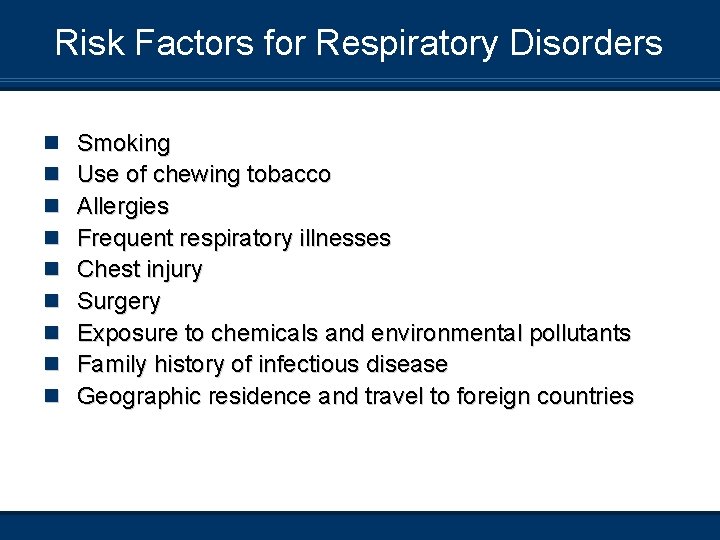 Risk Factors for Respiratory Disorders

- Smoking
- Use of chewing tobacco
- Allergies
- Frequent respiratory illnesses
- Chest injury
- Surgery
- Exposure to chemicals and environmental pollutants
- Family history of infectious disease
- Geographic residence and travel to foreign countries